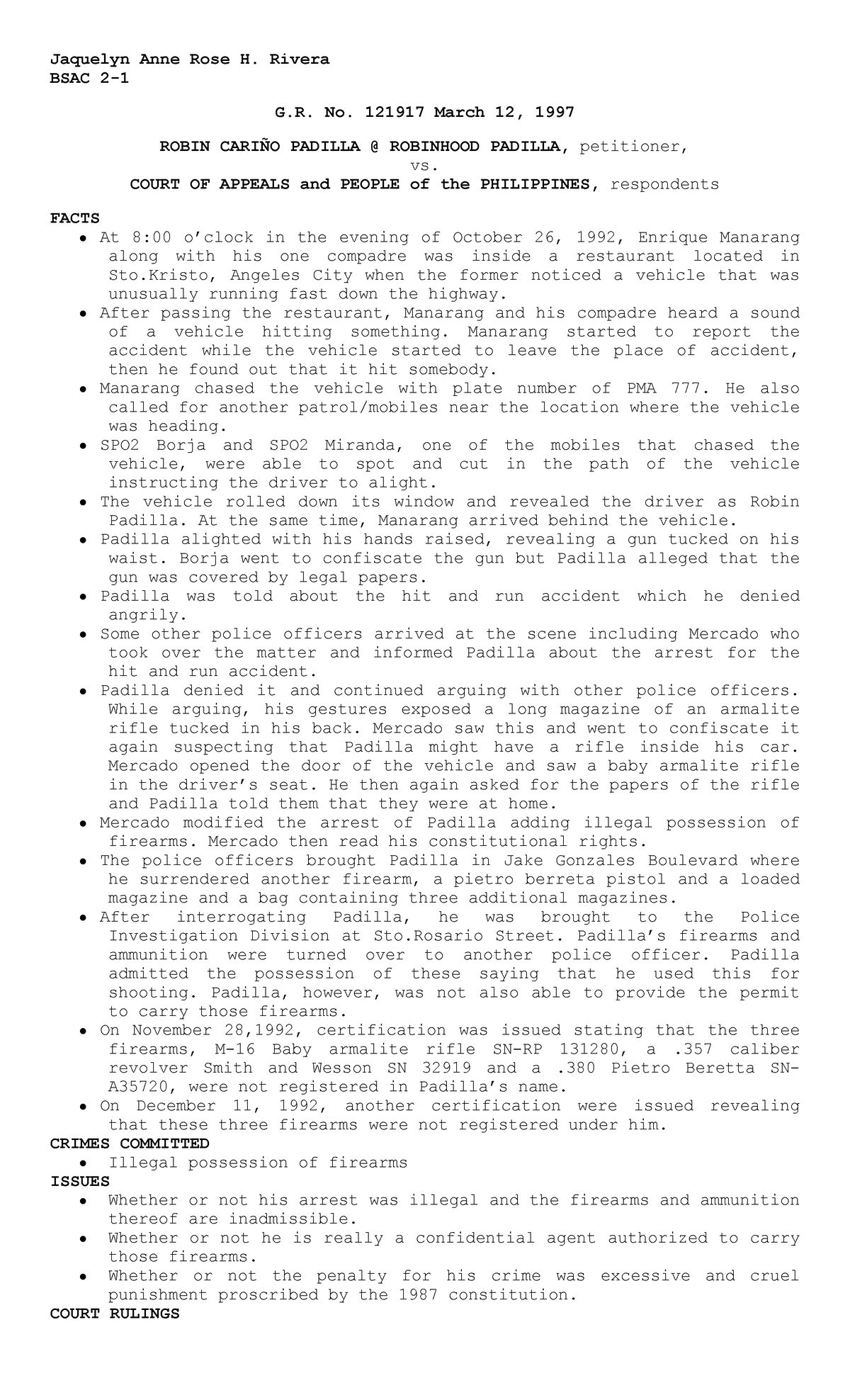 Jaquelyn Anne Rose H. Rivera
BSAC 2-1

G.R. No. 121917 March 12, 1997

ROBIN CARIÑO PADILLA @ ROBINHOOD PADILLA, petitioner,
vs.
COURT OF APPEALS and PEOPLE of the PHILIPPINES, respondents

FACTS
• At 8:00 o'clock in the evening of October 26, 1992, Enrique Manarang along with his one compadre was inside a restaurant located in Sto.Kristo, Angeles City when the former noticed a vehicle that was unusually running fast down the highway.
• After passing the restaurant, Manarang and his compadre heard a sound of a vehicle hitting something. Manarang started to report the accident while the vehicle started to leave the place of accident, then he found out that it hit somebody.
• Manarang chased the vehicle with plate number of PMA 777. He also called for another patrol/mobiles near the location where the vehicle was heading.
• SPO2 Borja and SPO2 Miranda, one of the mobiles that chased the vehicle, were able to spot and cut in the path of the vehicle instructing the driver to alight.
• The vehicle rolled down its window and revealed the driver as Robin Padilla. At the same time, Manarang arrived behind the vehicle.
• Padilla alighted with his hands raised, revealing a gun tucked on his waist. Borja went to confiscate the gun but Padilla alleged that the gun was covered by legal papers.
• Padilla was told about the hit and run accident which he denied angrily.
• Some other police officers arrived at the scene including Mercado who took over the matter and informed Padilla about the arrest for the hit and run accident.
• Padilla denied it and continued arguing with other police officers. While arguing, his gestures exposed a long magazine of an armalite rifle tucked in his back. Mercado saw this and went to confiscate it again suspecting that Padilla might have a rifle inside his car. Mercado opened the door of the vehicle and saw a baby armalite rifle in the driver's seat. He then again asked for the papers of the rifle and Padilla told them that they were at home.
• Mercado modified the arrest of Padilla adding illegal possession of firearms. Mercado then read his constitutional rights.
• The police officers brought Padilla in Jake Gonzales Boulevard where he surrendered another firearm, a pietro berreta pistol and a loaded magazine and a bag containing three additional magazines.
• After interrogating Padilla, he was brought to the Police Investigation Division at Sto.Rosario Street. Padilla's firearms and ammunition were turned over to another police officer. Padilla admitted the possession of these saying that he used this for shooting. Padilla, however, was not also able to provide the permit to carry those firearms.
• On November 28,1992, certification was issued stating that the three firearms, M-16 Baby armalite rifle SN-RP 131280, a .357 caliber revolver Smith and Wesson SN 32919 and a .380 Pietro Beretta SN-A35720, were not registered in Padilla's name.
• On December 11, 1992, another certification were issued revealing that these three firearms were not registered under him.
CRIMES COMMITTED
• Illegal possession of firearms
ISSUES
• Whether or not his arrest was illegal and the firearms and ammunition thereof are inadmissible.
• Whether or not he is really a confidential agent authorized to carry those firearms.
• Whether or not the penalty for his crime was excessive and cruel punishment proscribed by the 1987 constitution.
COURT RULINGS